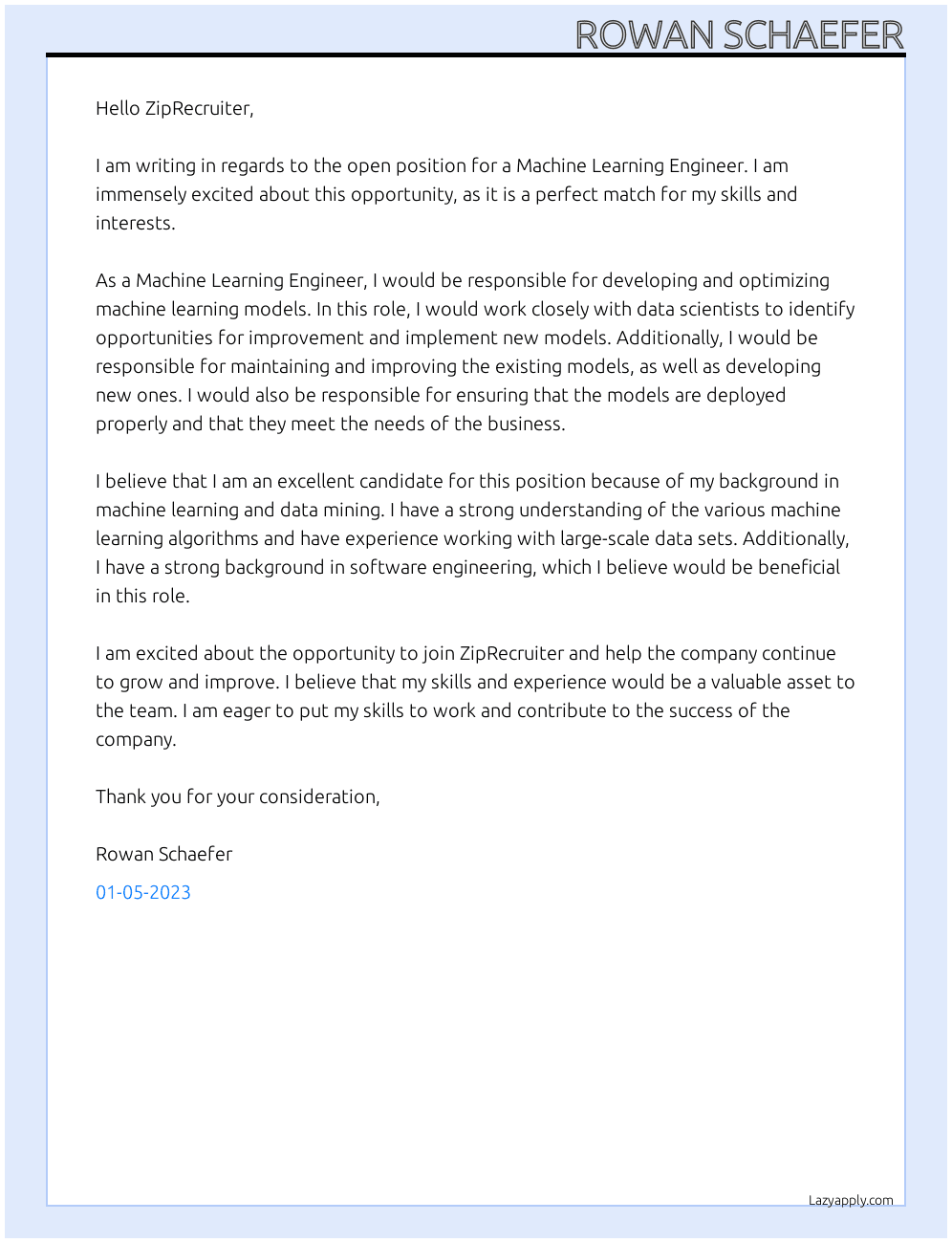 ROWAN SCHAEFER

Hello ZipRecruiter,

I am writing in regards to the open position for a Machine Learning Engineer. I am immensely excited about this opportunity, as it is a perfect match for my skills and interests.

As a Machine Learning Engineer, I would be responsible for developing and optimizing machine learning models. In this role, I would work closely with data scientists to identify opportunities for improvement and implement new models. Additionally, I would be responsible for maintaining and improving the existing models, as well as developing new ones. I would also be responsible for ensuring that the models are deployed properly and that they meet the needs of the business.

I believe that I am an excellent candidate for this position because of my background in machine learning and data mining. I have a strong understanding of the various machine learning algorithms and have experience working with large-scale data sets. Additionally, I have a strong background in software engineering, which I believe would be beneficial in this role.

I am excited about the opportunity to join ZipRecruiter and help the company continue to grow and improve. I believe that my skills and experience would be a valuable asset to the team. I am eager to put my skills to work and contribute to the success of the company.

Thank you for your consideration,

Rowan Schaefer

01-05-2023

Lazyapply.com